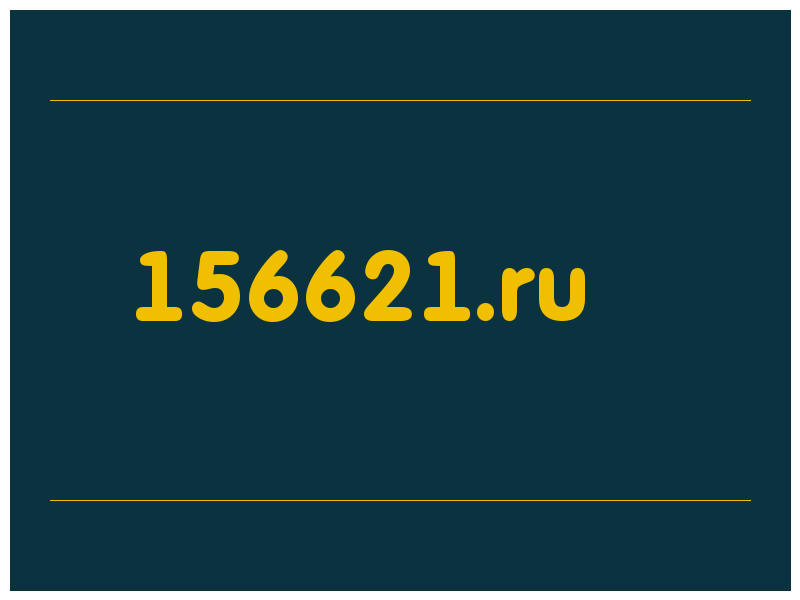 156621.ru